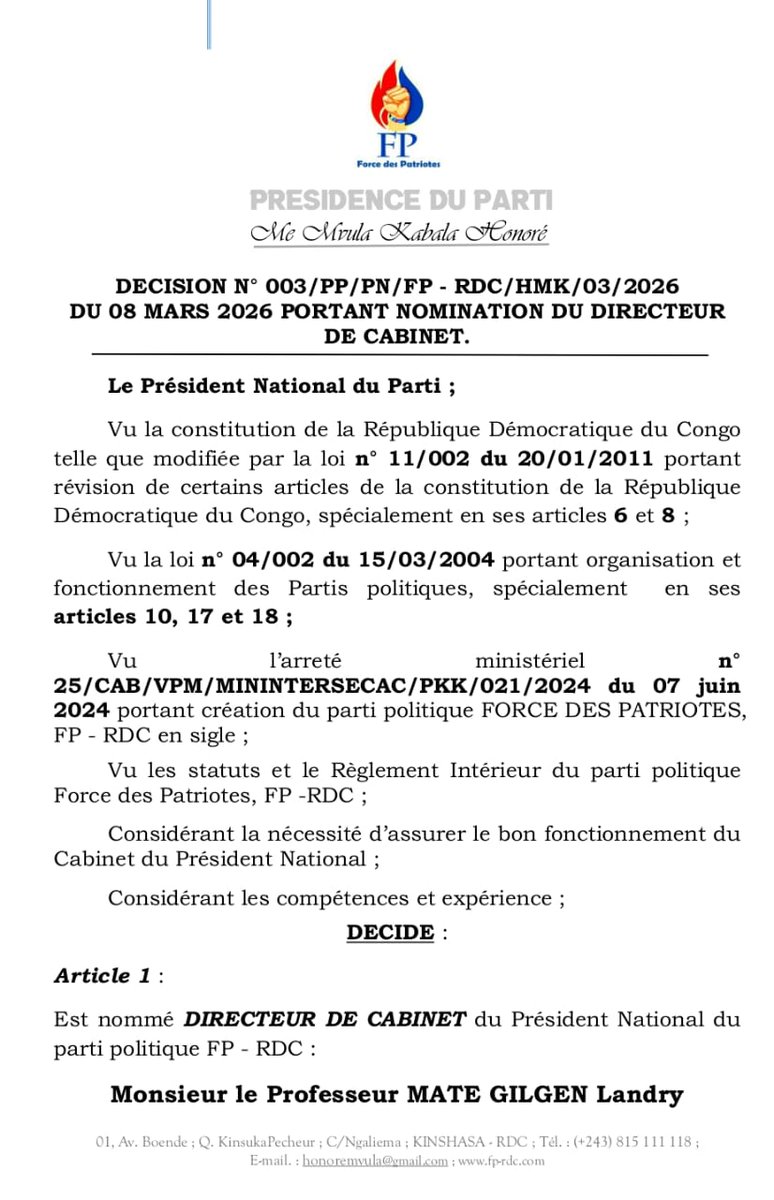 FP
Force des Patriotes

PRESIDENCE DU PARTI
Me Mvula Kabala Honoré

DECISION N° 003/PP/PN/FP - RDC/HMK/03/2026 DU 08 MARS 2026 PORTANT NOMINATION DU DIRECTEUR DE CABINET.

Le Président National du Parti ;

Vu la constitution de la République Démocratique du Congo telle que modifiée par la loi n° 11/002 du 20/01/2011 portant révision de certains articles de la constitution de la République Démocratique du Congo, spécialement en ses articles 6 et 8 ;

Vu la loi n° 04/002 du 15/03/2004 portant organisation et fonctionnement des Partis politiques, spécialement en ses articles 10, 17 et 18 ;

Vu l'arreté ministériel n° 25/CAB/VPM/MININTERSECAC/PKK/021/2024 du 07 juin 2024 portant création du parti politique FORCE DES PATRIOTES, FP - RDC en sigle ;

Vu les statuts et le Règlement Intérieur du parti politique Force des Patriotes, FP -RDC ;

Considérant la nécessité d'assurer le bon fonctionnement du Cabinet du Président National ;

Considérant les compétences et expérience ;

DECIDE :

Article 1 :

Est nommé DIRECTEUR DE CABINET du Président National du parti politique FP - RDC :

Monsieur le Professeur MATE GILGEN Landry

01, Av. Boende ; Q. KinsukaPecheur ; C/Ngaliema ; KINSHASA - RDC ; Tél. : (+243) 815 111 118 ; E-mail. : honoremvula@gmail.com ; www.fp-rdc.com